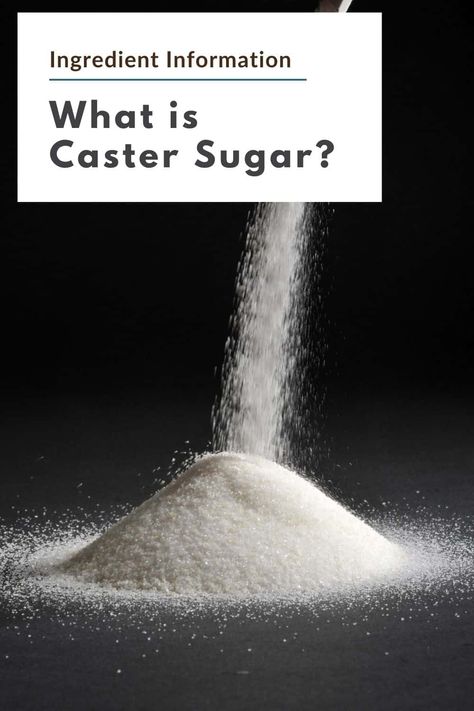 Ingredient Information

What is Caster Sugar?